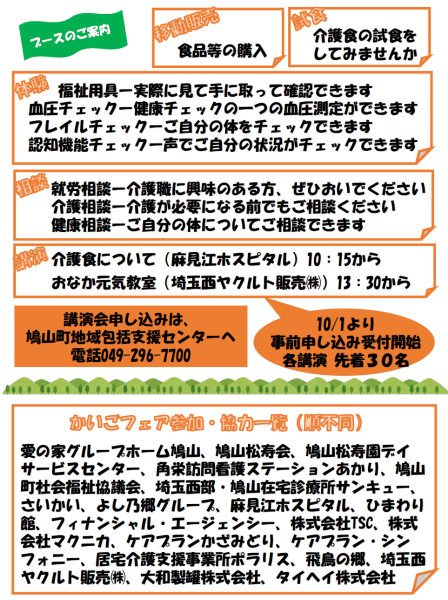 ブースのご案内

移動販売
食品等の購入

試食
介護食の試食をしてみませんか

体験
福祉用具ー実際に見て手に取って確認できます
血圧チェックー健康チェックの一つの血圧測定ができます
フレイルチェックーご自分の体をチェックできます
認知機能チェックー声でご自分の状況がチェックできます

相談
就労相談ー介護職に興味のある方、ぜひおいでください
介護相談ー介護が必要になる前でもご相談ください
健康相談ーご自分の体についてご相談できます

講演
介護食について（麻見江ホスピタル）10：15から
おなか元気教室（埼玉西ヤクルト販売㈱）13：30から

講演会申し込みは、
鳩山町地域包括支援センターへ
電話049-296-7700

10/1より
事前申し込み受付開始
各講演 先着30名

かいごフェア参加・協力一覧（順不同）

愛の家グループホーム鳩山、鳩山松寿会、鳩山松寿園デイサービスセンター、角栄訪問看護ステーションあかり、鳩山町社会福祉協議会、埼玉西部・鳩山在宅診療所サンキュー、さいかい、よし乃郷グループ、麻見江ホスピタル、ひまわり館、フィナンシャル・エージェンシー、株式会社TSC、株式会社マクニカ、ケアプランかざみどり、ケアプラン・シンフォニー、居宅介護支援事業所ポラリス、飛鳥の郷、埼玉西ヤクルト販売㈱、大和製罐株式会社、タイヘイ株式会社